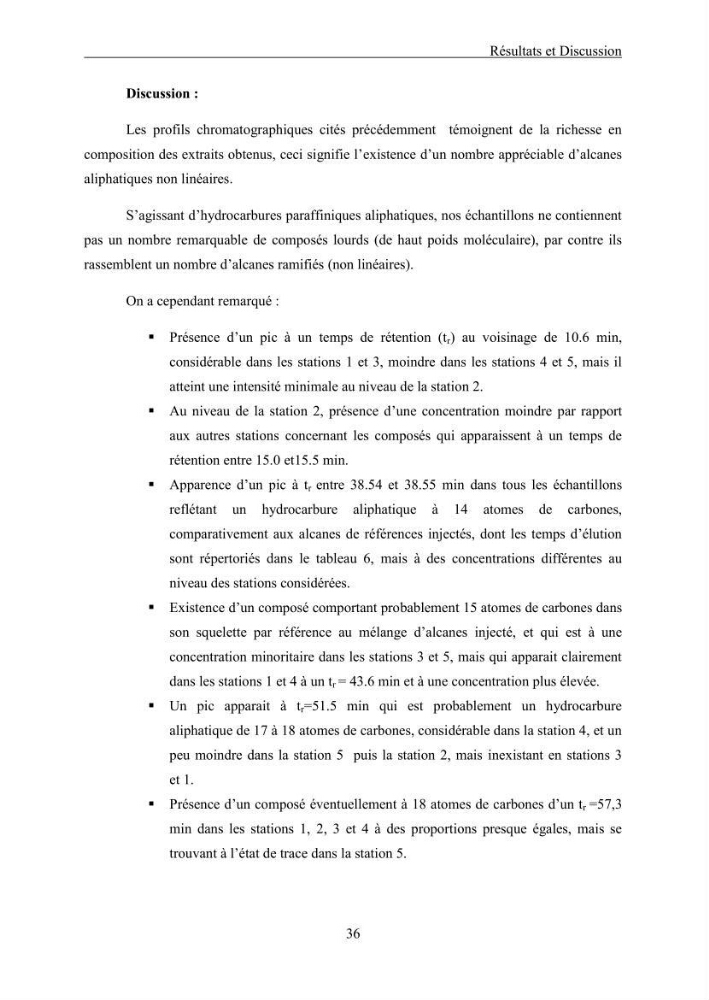 Résultats et Discussion

Discussion :

Les profils chromatographiques cités précédemment témoignent de la richesse en composition des extraits obtenus, ceci signifie l'existence d'un nombre appréciable d'alcanes aliphatiques non linéaires.

S'agissant d'hydrocarbures paraffiniques aliphatiques, nos échantillons ne contiennent pas un nombre remarquable de composés lourds (de haut poids moléculaire), par contre ils rassemblent un nombre d'alcanes ramifiés (non linéaires).

On a cependant remarqué :

• Présence d'un pic à un temps de rétention ($t_r$) au voisinage de 10.6 min, considérable dans les stations 1 et 3, moindre dans les stations 4 et 5, mais il atteint une intensité minimale au niveau de la station 2.
• Au niveau de la station 2, présence d'une concentration moindre par rapport aux autres stations concernant les composés qui apparaissent à un temps de rétention entre 15.0 et15.5 min.
• Apparence d'un pic à $t_r$ entre 38.54 et 38.55 min dans tous les échantillons reflétant un hydrocarbure aliphatique à 14 atomes de carbones, comparativement aux alcanes de références injectés, dont les temps d'élution sont répertoriés dans le tableau 6, mais à des concentrations différentes au niveau des stations considérées.
• Existence d'un composé comportant probablement 15 atomes de carbones dans son squelette par référence au mélange d'alcanes injecté, et qui est à une concentration minoritaire dans les stations 3 et 5, mais qui apparait clairement dans les stations 1 et 4 à un $t_r$ = 43.6 min et à une concentration plus élevée.
• Un pic apparait à $t_r$=51.5 min qui est probablement un hydrocarbure aliphatique de 17 à 18 atomes de carbones, considérable dans la station 4, et un peu moindre dans la station 5 puis la station 2, mais inexistant en stations 3 et 1.
• Présence d'un composé éventuellement à 18 atomes de carbones d'un $t_r$ =57,3 min dans les stations 1, 2, 3 et 4 à des proportions presque égales, mais se trouvant à l'état de trace dans la station 5.

36